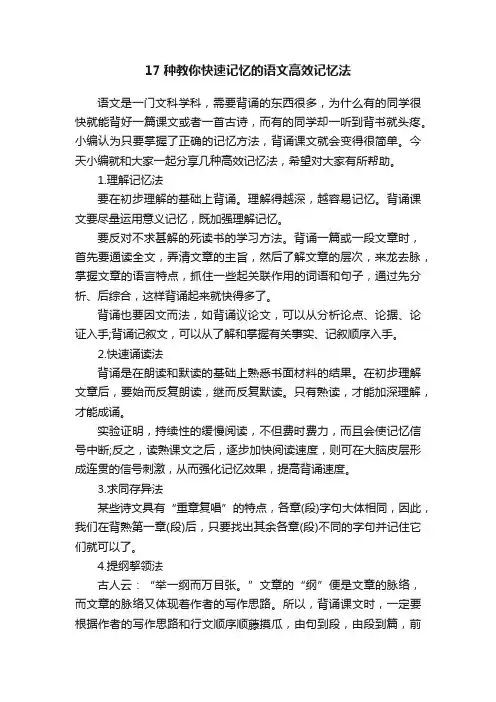 17 种教你快速记忆的语文高效记忆法

语文是一门文科学科，需要背诵的东西很多，为什么有的同学很快就能背好一篇课文或者一首古诗，而有的同学却一听到背书就头疼。小编认为只要掌握了正确的记忆方法，背诵课文就会变得很简单。今天小编就和大家一起分享几种高效记忆法，希望对大家有所帮助。

1.理解记忆法

要在初步理解的基础上背诵。理解得越深，越容易记忆。背诵课文要尽量运用意义记忆，既加强理解记忆。

要反对不求甚解的死读书的学习方法。背诵一篇或一段文章时，首先要通读全文，弄清文章的主旨，然后了解文章的层次，来龙去脉，掌握文章的语言特点，抓住一些起关联作用的词语和句子，通过先分析、后综合，这样背诵起来就快得多了。

背诵也要因文而法，如背诵议论文，可以从分析论点、论据、论证入手;背诵记叙文，可以从了解和掌握有关事实、记叙顺序入手。

2.快速诵读法

背诵是在朗读和默读的基础上熟悉书面材料的结果。在初步理解文章后，要始而反复朗读，继而反复默读。只有熟读，才能加深理解，才能成诵。

实验证明，持续性的缓慢阅读，不但费时费力，而且会使记忆信号中断;反之，读熟课文之后，逐步加快阅读速度，则可在大脑皮层形成连贯的信号刺激，从而强化记忆效果，提高背诵速度。

3.求同存异法

某些诗文具有“重章复唱”的特点，各章(段)字句大体相同，因此，我们在背熟第一章(段)后，只要找出其余各章(段)不同的字句并记住它们就可以了。

4.提纲挈领法

古人云：“举一纲而万目张。”文章的“纲”便是文章的脉络，而文章的脉络又体现着作者的写作思路。所以，背诵课文时，一定要根据作者的写作思路和行文顺序顺藤摸瓜，由句到段，由段到篇，前